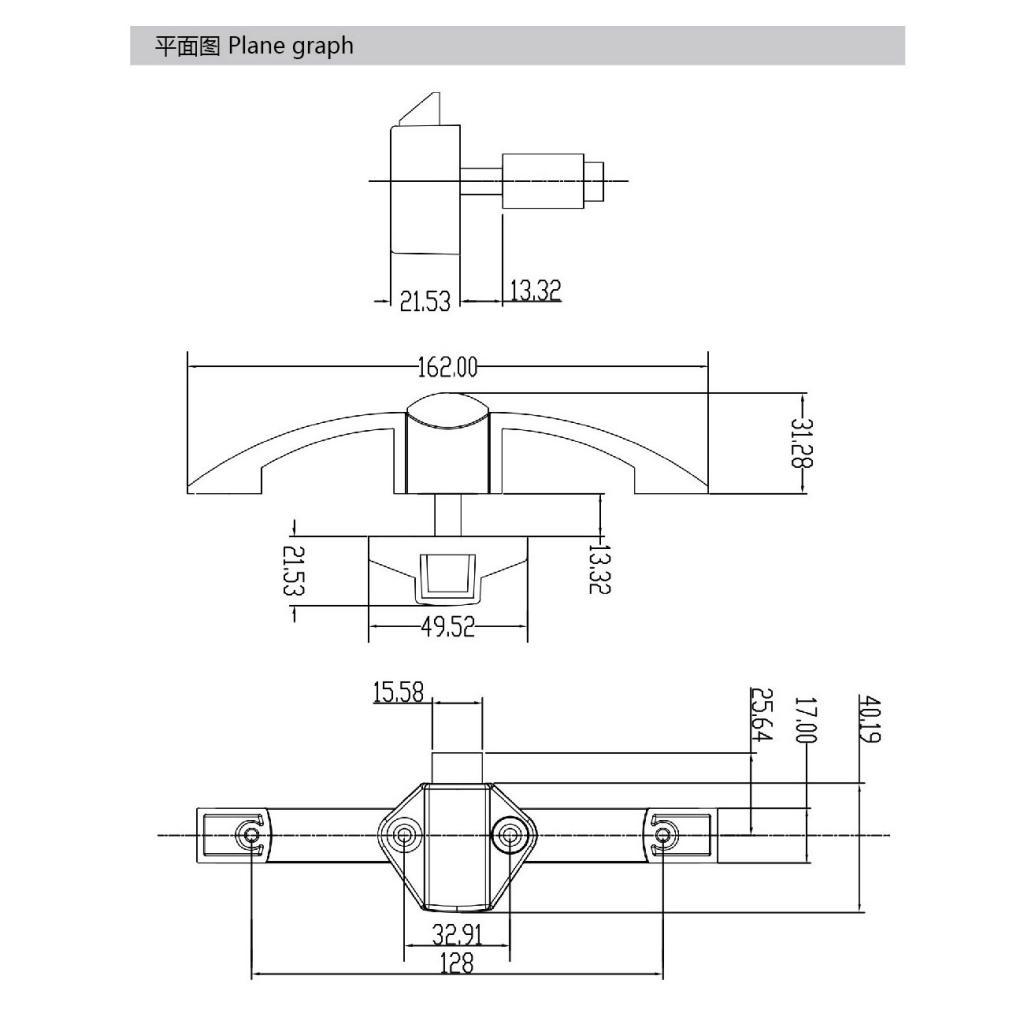 平面图 Plane graph

21.53
13.32

162.00
31.28

21.53
13.32
49.52

15.58
25.64
17.00
40.19

32.91
128